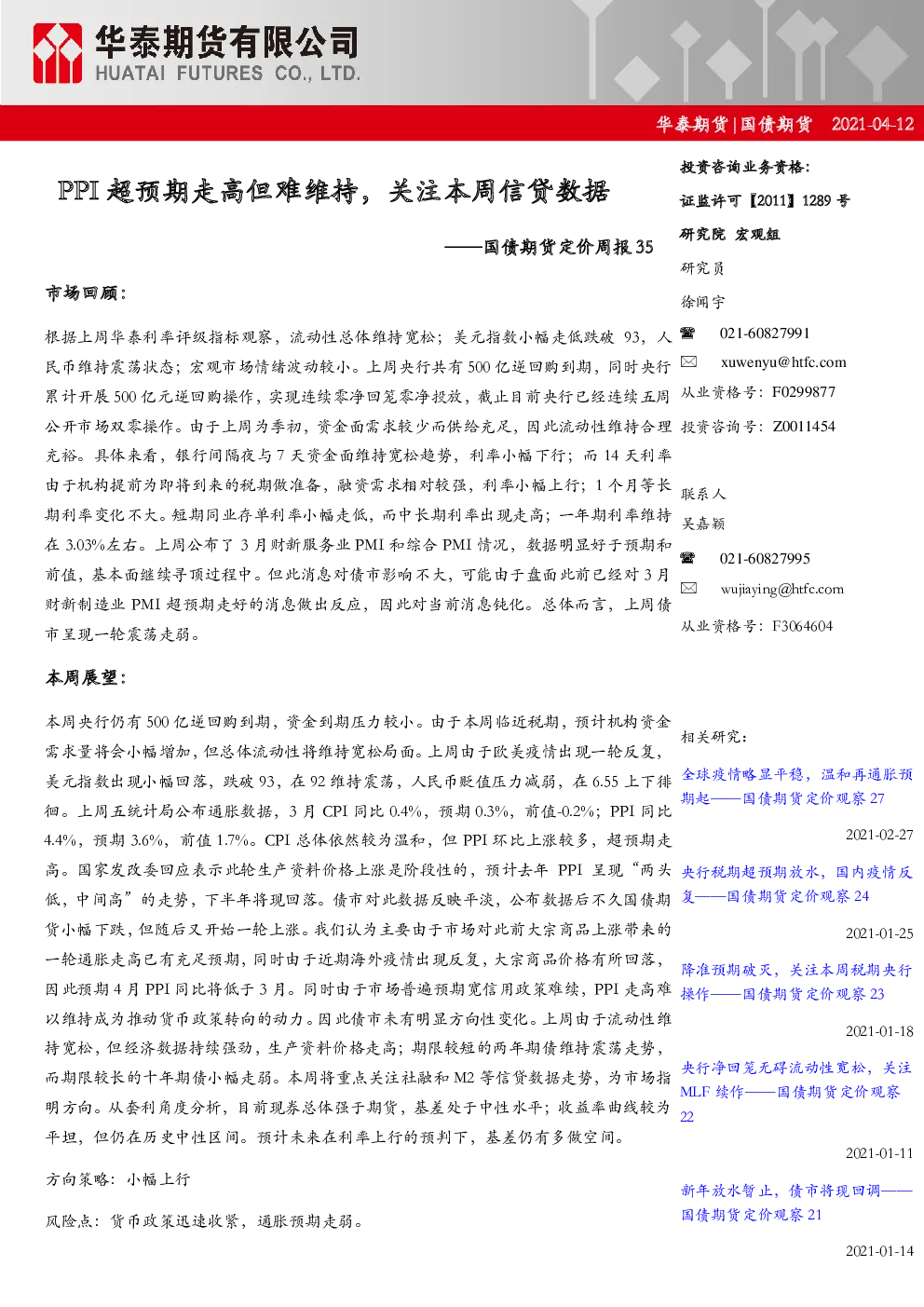 华泰期货有限公司
HUATAI FUTURES CO., LTD.

华泰期货|国债期货 2021-04-12

PPI超预期走高但难维持，关注本周信贷数据

——国债期货定价周报35

市场回顾：

根据上周华泰利率评级指标观察，流动性总体维持宽松；美元指数小幅走低跌破93，人民币维持震荡状态；宏观市场情绪波动较小。上周央行共有500亿逆回购到期，同时央行累计开展500亿元逆回购操作，实现连续零净回笼零净投放，截止目前央行已经连续五周公开市场双零操作。由于上周为季初，资金面需求较少而供给充足，因此流动性维持合理充裕。具体来看，银行间隔夜与7天资金面维持宽松趋势，利率小幅下行；而14天利率由于机构提前为即将到来的税期做准备，融资需求相对较强，利率小幅上行；1个月等长期利率变化不大。短期同业存单利率小幅走低，而中长期利率出现走高；一年期利率维持在3.03%左右。上周公布了3月财新服务业PMI和综合PMI情况，数据明显好于预期和前值，基本面继续寻顶过程中。但此消息对债市影响不大，可能由于盘面此前已经对3月财新制造业PMI超预期走好的消息做出反应，因此对当前消息钝化。总体而言，上周债市呈现一轮震荡走弱。

本周展望：

本周央行仍有500亿逆回购到期，资金到期压力较小。由于本周临近税期，预计机构资金需求量将会小幅增加，但总体流动性将维持宽松局面。上周由于欧美疫情出现一轮反复，美元指数出现小幅回落，跌破93，在92维持震荡，人民币贬值压力减弱，在6.55上下徘徊。上周五统计局公布通胀数据，3月CPI同比0.4%，预期0.3%，前值-0.2%；PPI同比4.4%，预期3.6%，前值1.7%。CPI总体依然较为温和，但PPI环比上涨较多，超预期走高。国家发改委回应表示此轮生产资料价格上涨是阶段性的，预计去年PPI呈现“两头低，中间高”的走势，下半年将现回落。债市对此数据反映平淡，公布数据后不久国债期货小幅下跌，但随后又开始一轮上涨。我们认为主要由于市场对此前大宗商品上涨带来的一轮通胀走高已有充足预期，同时由于近期海外疫情出现反复，大宗商品价格有所回落，因此预期4月PPI同比将低于3月。同时由于市场普遍预期宽信用政策难续，PPI走高难以维持成为推动货币政策转向的动力。因此债市未有明显方向性变化。上周由于流动性维持宽松，但经济数据持续强劲，生产资料价格走高；期限较短的两年期债维持震荡走势，而期限较长的十年期债小幅走弱。本周将重点关注社融和M2等信贷数据走势，为市场指明方向。从套利角度分析，目前现券总体强于期货，基差处于中性水平；收益率曲线较为平坦，但仍在历史中性区间。预计未来在利率上行的预判下，基差仍有多做空间。

方向策略：小幅上行

风险点：货币政策迅速收紧，通胀预期走弱。

投资咨询业务资格：
证监许可【2011】1289号
研究院 宏观组
研究员
徐闻宇
021-60827991
xuwenyu@htfc.com
从业资格号：F0299877
投资咨询号：Z0011454

联系人
吴嘉颖
021-60827995
wujiaying@htfc.com
从业资格号：F3064604

相关研究：
全球疫情略显平稳，温和再通胀预期起——国债期货定价观察27
2021-02-27
央行税期超预期放水，国内疫情反复——国债期货定价观察24
2021-01-25
降准预期破灭，关注本周税期央行操作——国债期货定价观察23
2021-01-18
央行净回笼无碍流动性宽松，关注MLF续作——国债期货定价观察22
2021-01-11
新年放水暂止，债市将现回调——国债期货定价观察21
2021-01-14